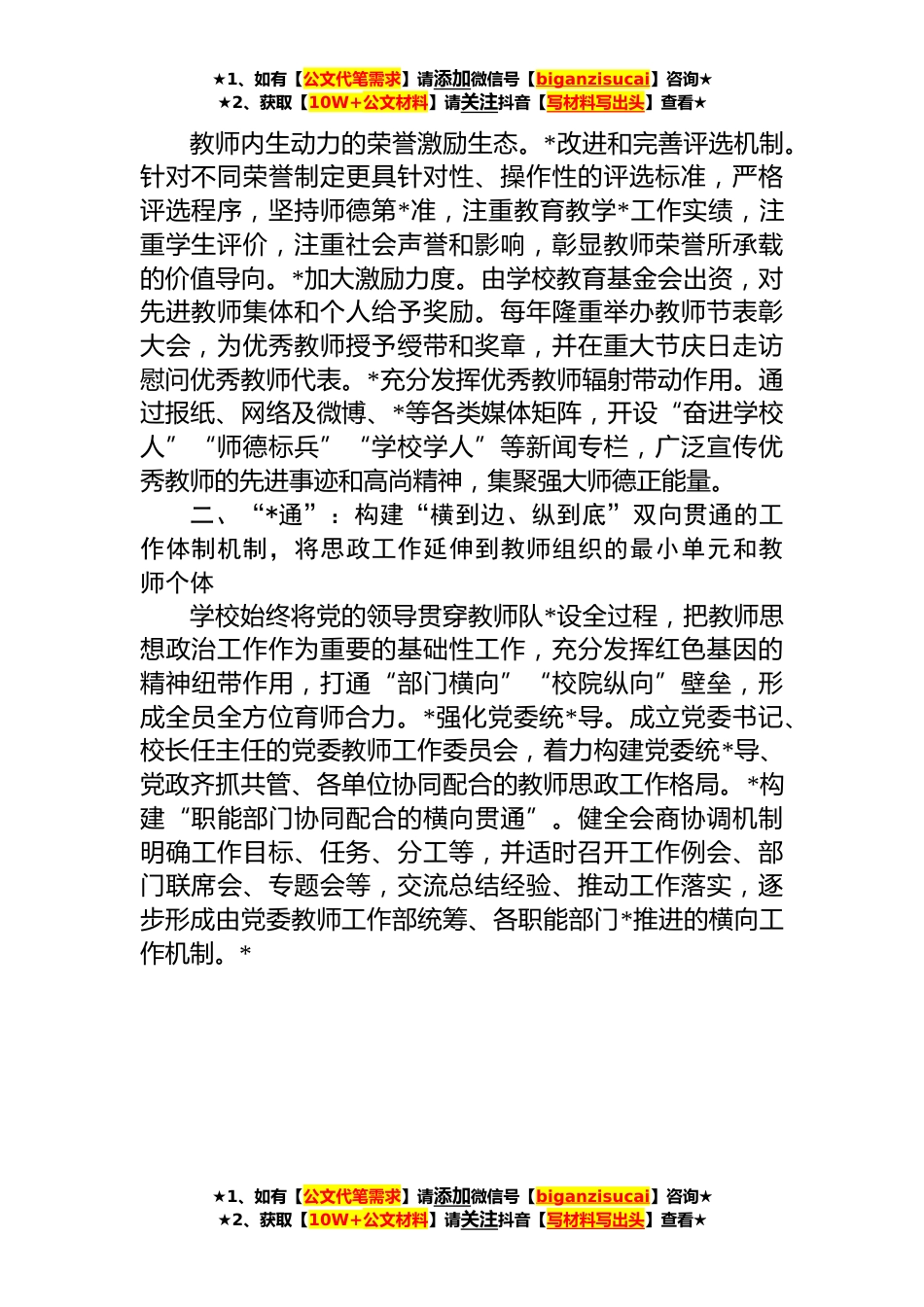 ★1、如有【公文代笔需求】请添加微信号【biganzisucai】咨询★
★2、获取【10W+公文材料】请关注抖音【写材料写出头】查看★

教师内生动力的荣誉激励生态。*改进和完善评选机制。针对不同荣誉制定更具针对性、操作性的评选标准，严格评选程序，坚持师德第*准，注重教育教学*工作实绩，注重学生评价，注重社会声誉和影响，彰显教师荣誉所承载的价值导向。*加大激励力度。由学校教育基金会出资，对先进教师集体和个人给予奖励。每年隆重举办教师节表彰大会，为优秀教师授予绶带和奖章，并在重大节庆日走访慰问优秀教师代表。*充分发挥优秀教师辐射带动作用。通过报纸、网络及微博、*等各类媒体矩阵，开设“奋进学校人”“师德标兵”“学校学人”等新闻专栏，广泛宣传优秀教师的先进事迹和高尚精神，集聚强大师德正能量。

二、“*通”：构建“横到边、纵到底”双向贯通的工作体制机制，将思政工作延伸到教师组织的最小单元和教师个体

学校始终将党的领导贯穿教师队*设全过程，把教师思想政治工作作为重要的基础性工作，充分发挥红色基因的精神纽带作用，打通“部门横向”“校院纵向”壁垒，形成全员全方位育师合力。*强化党委统*导。成立党委书记、校长任主任的党委教师工作委员会，着力构建党委统*导、党政齐抓共管、各单位协同配合的教师思政工作格局。*构建“职能部门协同配合的横向贯通”。健全会商协调机制明确工作目标、任务、分工等，并适时召开工作例会、部门联席会、专题会等，交流总结经验、推动工作落实，逐步形成由党委教师工作部统筹、各职能部门*推进的横向工作机制。*

★1、如有【公文代笔需求】请添加微信号【biganzisucai】咨询★
★2、获取【10W+公文材料】请关注抖音【写材料写出头】查看★